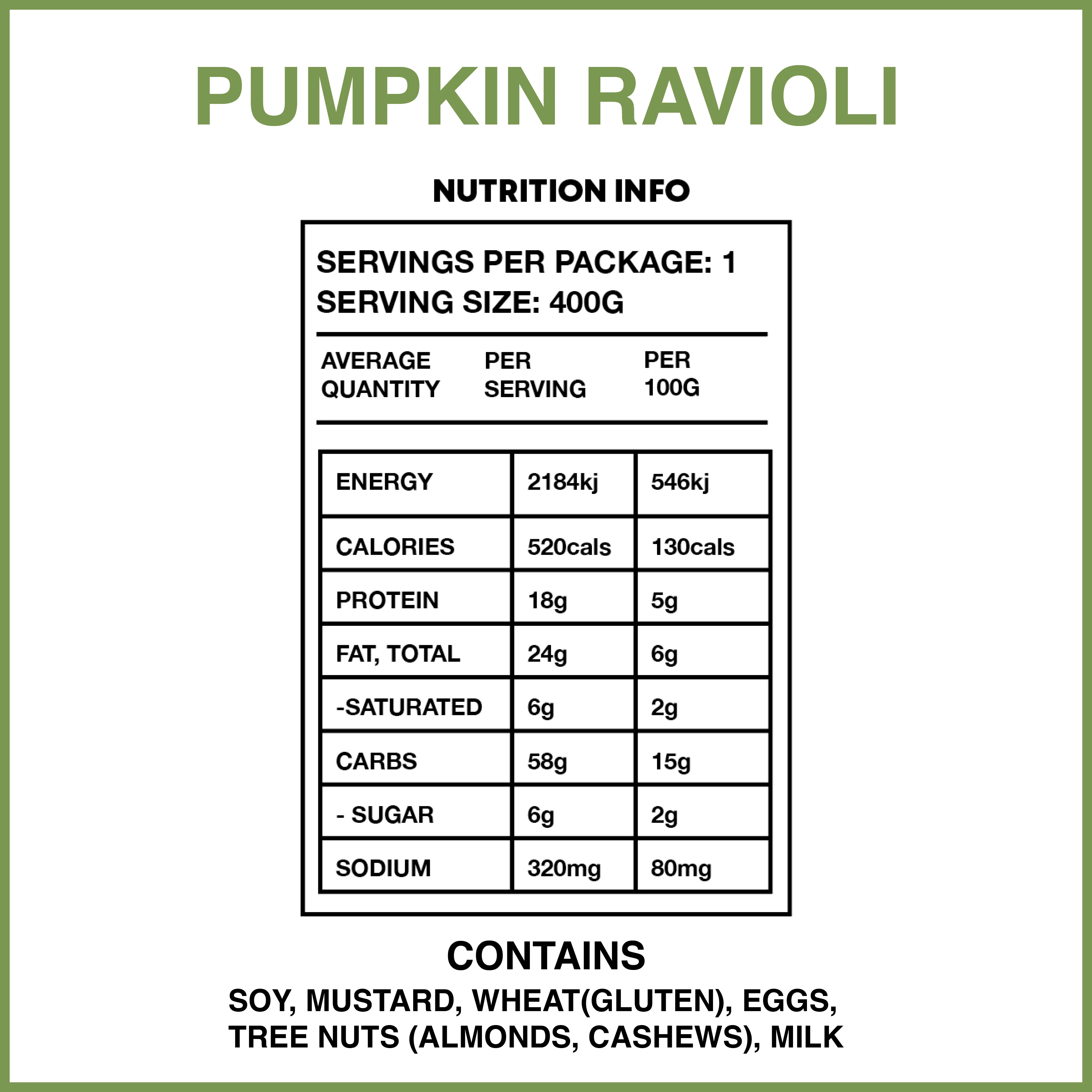 PUMPKIN RAVIOLI

NUTRITION INFO

SERVINGS PER PACKAGE: 1
SERVING SIZE: 400G

| AVERAGE QUANTITY | PER SERVING | PER 100G |
|---|---|---|
| ENERGY | 2184kj | 546kj |
| CALORIES | 520cals | 130cals |
| PROTEIN | 18g | 5g |
| FAT, TOTAL | 24g | 6g |
| -SATURATED | 6g | 2g |
| CARBS | 58g | 15g |
| - SUGAR | 6g | 2g |
| SODIUM | 320mg | 80mg |

CONTAINS

SOY, MUSTARD, WHEAT(GLUTEN), EGGS, TREE NUTS (ALMONDS, CASHEWS), MILK